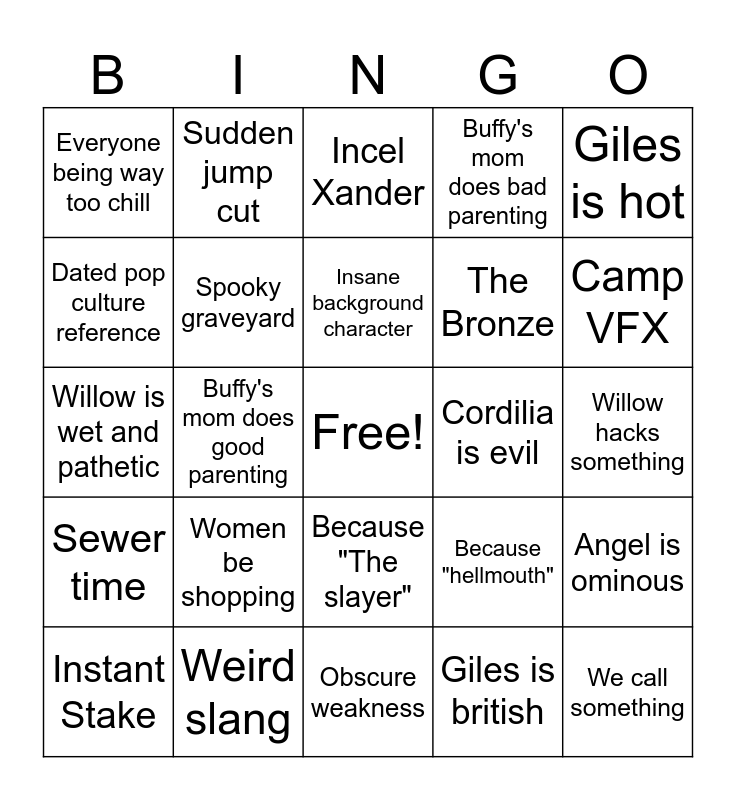 | B | I | N | G | O |
|---|---|---|---|---|
| Everyone being way too chill | Sudden jump cut | Incel Xander | Buffy's mom does bad parenting | Giles is hot |
| Dated pop culture reference | Spooky graveyard | Insane background character | The Bronze | Camp VFX |
| Willow is wet and pathetic | Buffy's mom does good parenting | Free! | Cordilia is evil | Willow hacks something |
| Sewer time | Women be shopping | Because "The slayer" | Because "hellmouth" | Angel is ominous |
| Instant Stake | Weird slang | Obscure weakness | Giles is british | We call something |